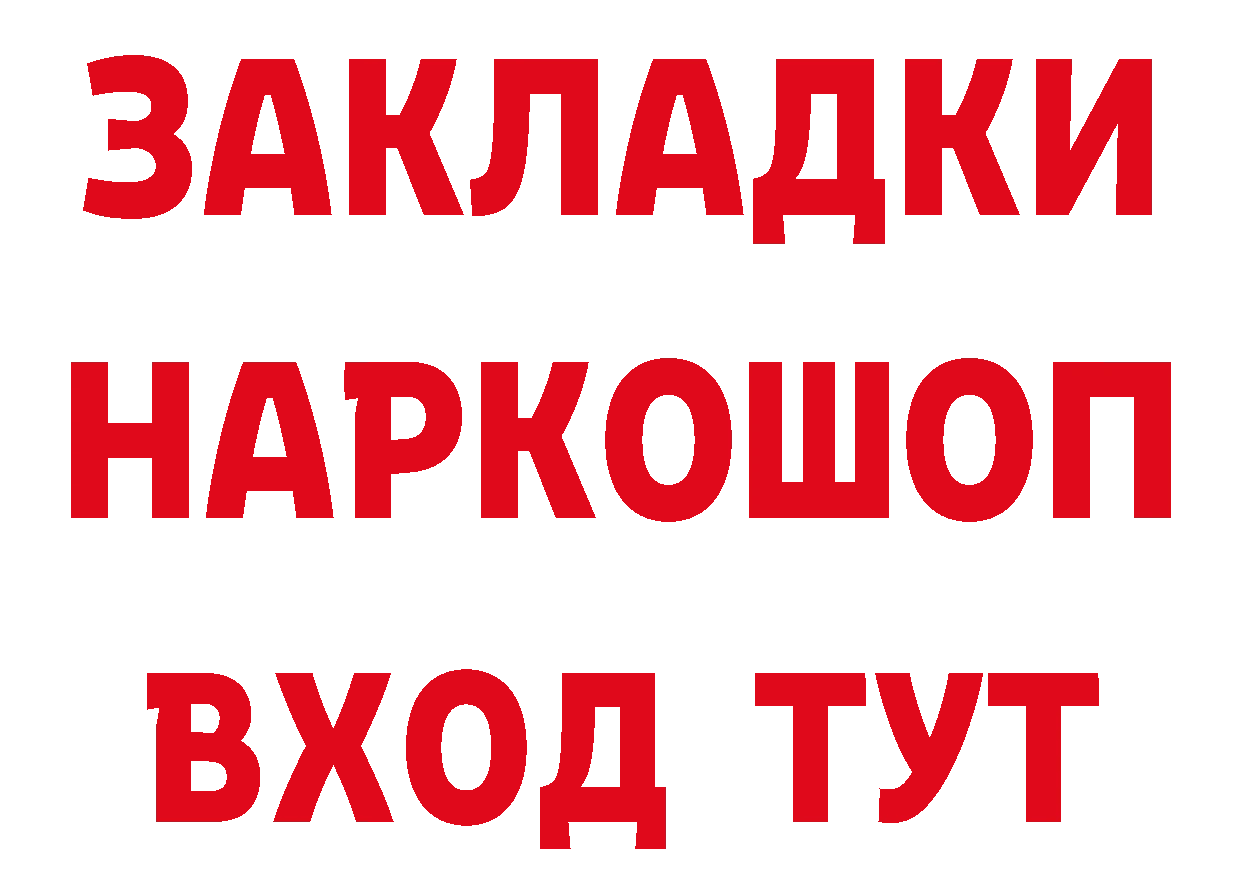 ЗАКЛАДКИ НАРКОШОП ВХОД ТУТ